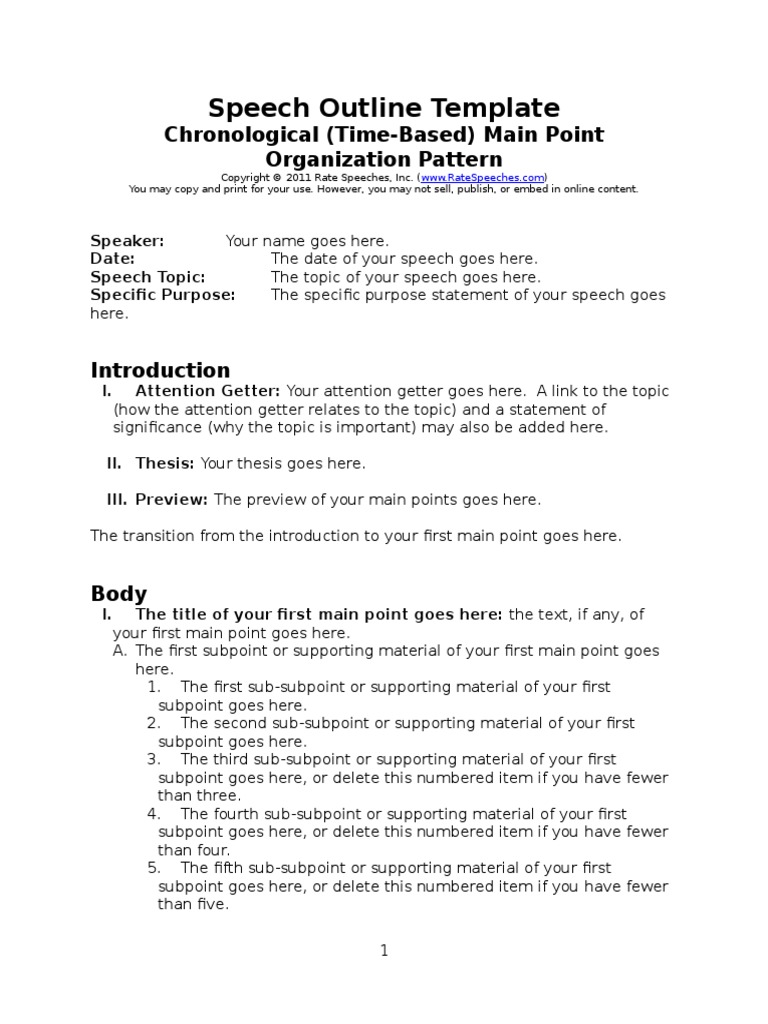 Speech Outline Template
Chronological (Time-Based) Main Point Organization Pattern
Copyright © 2011 Rate Speeches, Inc. (www.RateSpeeches.com)
You may copy and print for your use. However, you may not sell, publish, or embed in online content.

Speaker: Your name goes here.
Date: The date of your speech goes here.
Speech Topic: The topic of your speech goes here.
Specific Purpose: The specific purpose statement of your speech goes here.

Introduction
I. Attention Getter: Your attention getter goes here. A link to the topic (how the attention getter relates to the topic) and a statement of significance (why the topic is important) may also be added here.

II. Thesis: Your thesis goes here.

III. Preview: The preview of your main points goes here.

The transition from the introduction to your first main point goes here.

Body
I. The title of your first main point goes here: the text, if any, of your first main point goes here.
A. The first subpoint or supporting material of your first main point goes here.
1. The first sub-subpoint or supporting material of your first subpoint goes here.
2. The second sub-subpoint or supporting material of your first subpoint goes here.
3. The third sub-subpoint or supporting material of your first subpoint goes here, or delete this numbered item if you have fewer than three.
4. The fourth sub-subpoint or supporting material of your first subpoint goes here, or delete this numbered item if you have fewer than four.
5. The fifth sub-subpoint or supporting material of your first subpoint goes here, or delete this numbered item if you have fewer than five.

1